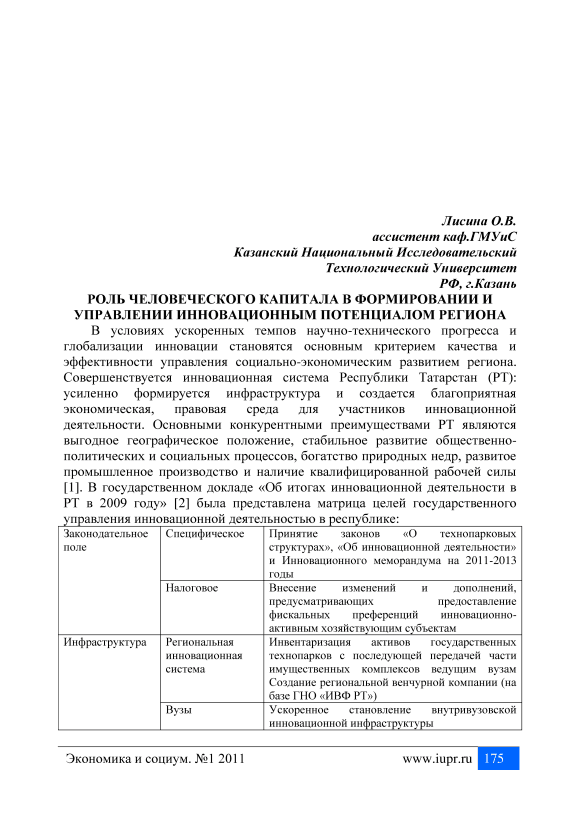 Лисина О.В.
ассистент каф.ГМУиС
Казанский Национальный Исследовательский
Технологический Университет
РФ, г.Казань

РОЛЬ ЧЕЛОВЕЧЕСКОГО КАПИТАЛА В ФОРМИРОВАНИИ И УПРАВЛЕНИИ ИННОВАЦИОННЫМ ПОТЕНЦИАЛОМ РЕГИОНА

В условиях ускоренных темпов научно-технического прогресса и глобализации инновации становятся основным критерием качества и эффективности управления социально-экономическим развитием региона. Совершенствуется инновационная система Республики Татарстан (РТ): усиленно формируется инфраструктура и создается благоприятная экономическая, правовая среда для участников инновационной деятельности. Основными конкурентными преимуществами РТ являются выгодное географическое положение, стабильное развитие общественно-политических и социальных процессов, богатство природных недр, развитое промышленное производство и наличие квалифицированной рабочей силы [1]. В государственном докладе «Об итогах инновационной деятельности в РТ в 2009 году» [2] была представлена матрица целей государственного управления инновационной деятельностью в республике:

| Законодательное поле | Специфическое | Принятие законов «О технопарковых структурах», «Об инновационной деятельности» и Инновационного меморандума на 2011-2013 годы |
|---|---|---|
| | Налоговое | Внесение изменений и дополнений, предусматривающих предоставление фискальных преференций инновационно-активным хозяйствующим субъектам |
| Инфраструктура | Региональная инновационная система | Инвентаризация активов государственных технопарков с последующей передачей части имущественных комплексов ведущим вузам Создание региональной венчурной компании (на базе ГНО «ИВФ РТ») |
| | Вузы | Ускоренное становление внутривузовской инновационной инфраструктуры |

Экономика и социум. №1 2011
www.iupr.ru 175